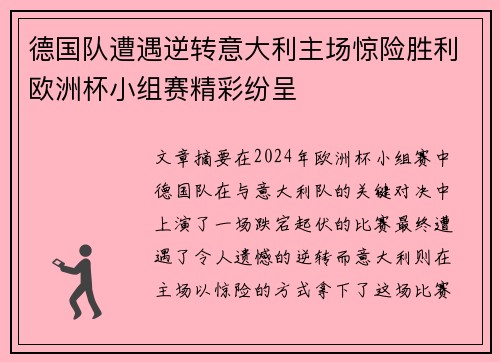 德国队遭遇逆转意大利主场惊险胜利欧洲杯小组赛精彩纷呈

文章摘要在2024年欧洲杯小组赛中德国队在与意大利队的关键对决中上演了一场跌宕起伏的比赛最终遭遇了令人遗憾的逆转而意大利则在主场以惊险的方式拿下了这场比赛